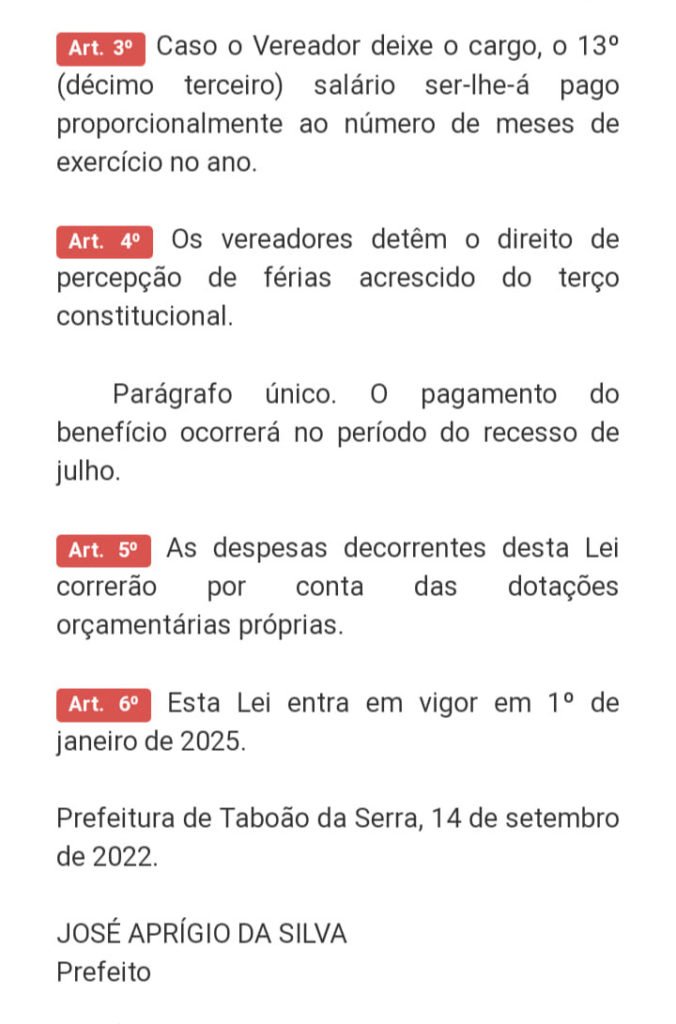 Art. 3º Caso o Vereador deixe o cargo, o 13º (décimo terceiro) salário ser-lhe-á pago proporcionalmente ao número de meses de exercício no ano.

Art. 4º Os vereadores detêm o direito de percepção de férias acrescido do terço constitucional.

Parágrafo único. O pagamento do benefício ocorrerá no período do recesso de julho.

Art. 5º As despesas decorrentes desta Lei correrão por conta das dotações orçamentárias próprias.

Art. 6º Esta Lei entra em vigor em 1º de janeiro de 2025.

Prefeitura de Taboão da Serra, 14 de setembro de 2022.

JOSÉ APRÍGIO DA SILVA
Prefeito